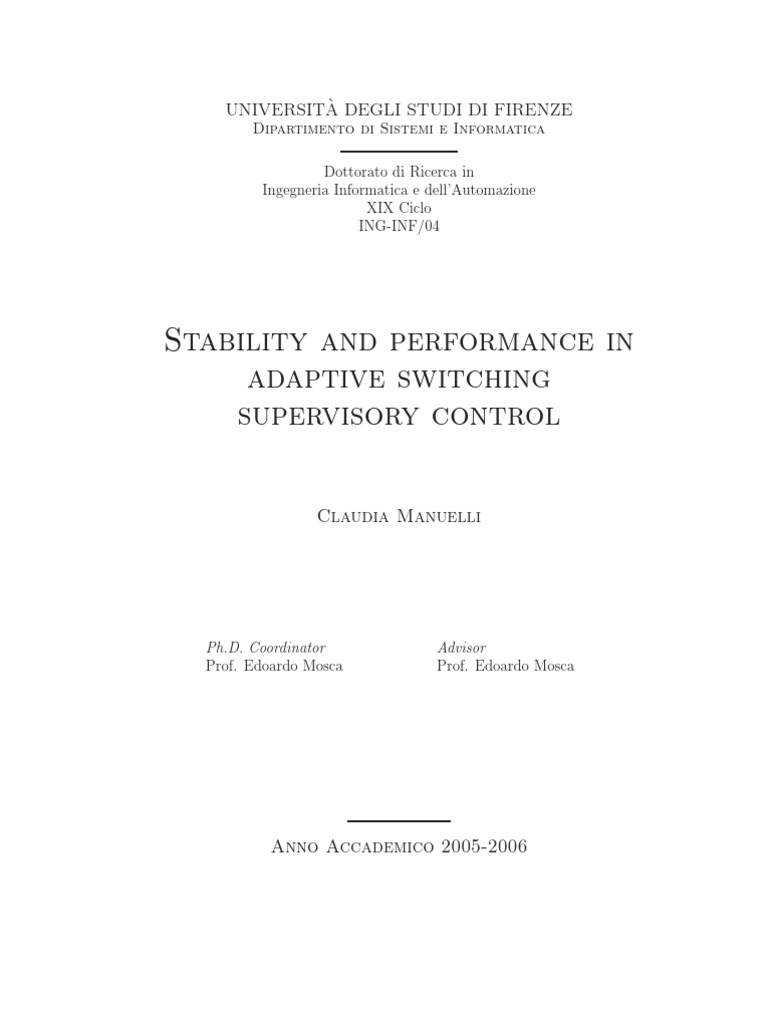 UNIVERSITÀ DEGLI STUDI DI FIRENZE
Dipartimento di Sistemi e Informatica

Dottorato di Ricerca in
Ingegneria Informatica e dell'Automazione
XIX Ciclo
ING-INF/04

Stability and performance in adaptive switching supervisory control

Claudia Manuelli

Ph.D. Coordinator
Prof. Edoardo Mosca

Advisor
Prof. Edoardo Mosca

Anno Accademico 2005-2006